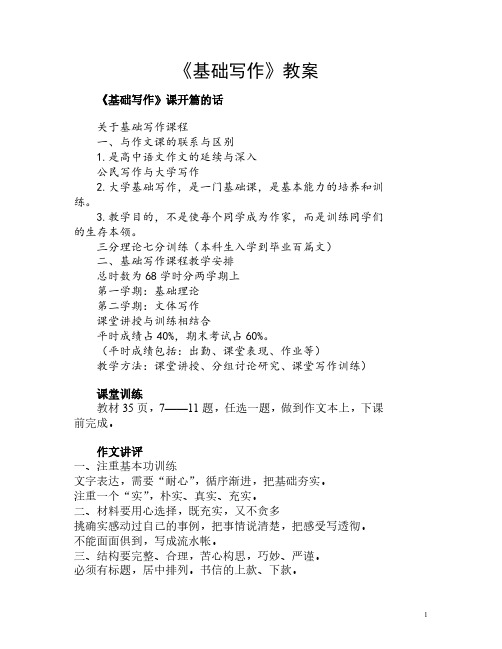 《基础写作》教案

《基础写作》课开篇的话

关于基础写作课程

一、与作文课的联系与区别

1. 是高中语文作文的延续与深入

公民写作与大学写作

2. 大学基础写作，是一门基础课，是基本能力的培养和训练。

3. 教学目的，不是使每个同学成为作家，而是训练同学们的生存本领。

三分理论七分训练（本科生入学到毕业百篇文）

二、基础写作课程教学安排

总时数为 68 学时分两学期上

第一学期：基础理论

第二学期：文体写作

课堂讲授与训练相结合

平时成绩占 40%，期末考试占 60%。

（平时成绩包括：出勤、课堂表现、作业等）

教学方法：课堂讲授、分组讨论研究、课堂写作训练）

课堂训练

教材 35 页，7——11 题，任选一题，做到作文本上，下课前完成。

作文讲评

一、注重基本功训练

文字表达，需要“耐心”，循序渐进，把基础夯实。

注重一个“实”，朴实、真实、充实。

二、材料要用心选择，既充实，又不贪多

挑确实感动过自己的事例，把事情说清楚，把感受写透彻。

不能面面俱到，写成流水帐。

三、结构要完整、合理，苦心构思，巧妙、严谨。

必须有标题，居中排列。书信的上款、下款。

1